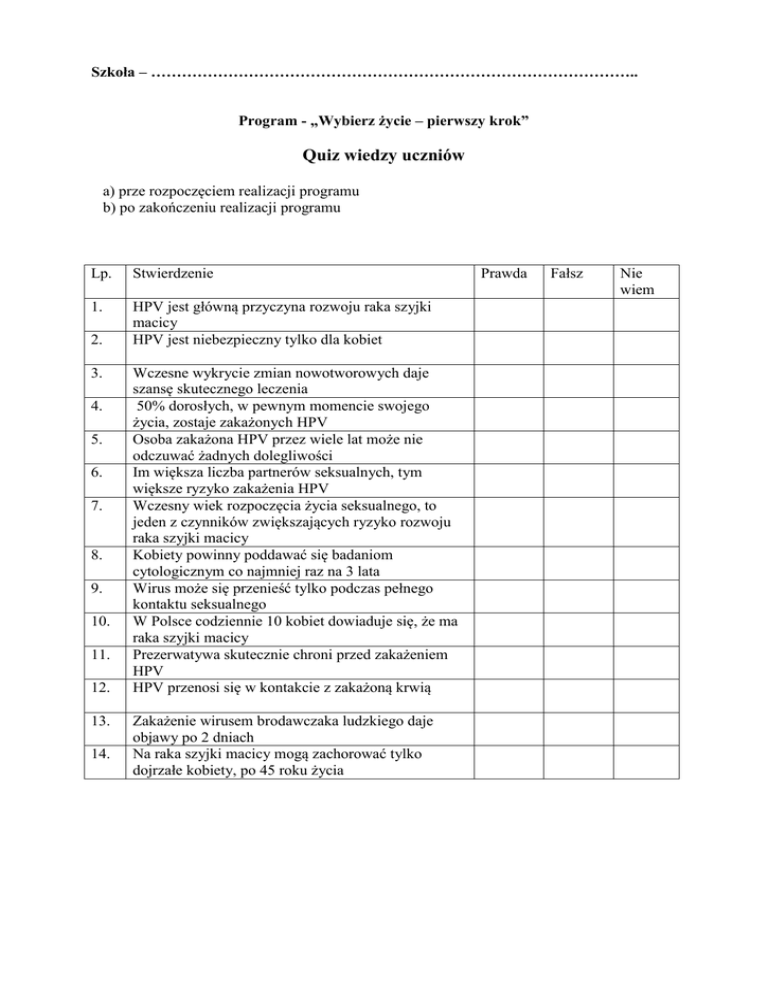 Szkoła – …………………………………………………………………………………..

Program - „Wybierz życie – pierwszy krok”

Quiz wiedzy uczniów

a) prze rozpoczęciem realizacji programu
b) po zakończeniu realizacji programu

| Lp. | Stwierdzenie | Prawda | Fałsz | Nie wiem |
|---|---|---|---|---|
| 1. | HPV jest główną przyczyna rozwoju raka szyjki macicy | | | |
| 2. | HPV jest niebezpieczny tylko dla kobiet | | | |
| 3. | Wczesne wykrycie zmian nowotworowych daje szansę skutecznego leczenia | | | |
| 4. | 50% dorosłych, w pewnym momencie swojego życia, zostaje zakażonych HPV | | | |
| 5. | Osoba zakażona HPV przez wiele lat może nie odczuwać żadnych dolegliwości | | | |
| 6. | Im większa liczba partnerów seksualnych, tym większe ryzyko zakażenia HPV | | | |
| 7. | Wczesny wiek rozpoczęcia życia seksualnego, to jeden z czynników zwiększających ryzyko rozwoju raka szyjki macicy | | | |
| 8. | Kobiety powinny poddawać się badaniom cytologicznym co najmniej raz na 3 lata | | | |
| 9. | Wirus może się przenieść tylko podczas pełnego kontaktu seksualnego | | | |
| 10. | W Polsce codziennie 10 kobiet dowiaduje się, że ma raka szyjki macicy | | | |
| 11. | Prezerwatywa skutecznie chroni przed zakażeniem HPV | | | |
| 12. | HPV przenosi się w kontakcie z zakażoną krwią | | | |
| 13. | Zakażenie wirusem brodawczaka ludzkiego daje objawy po 2 dniach | | | |
| 14. | Na raka szyjki macicy mogą zachorować tylko dojrzałe kobiety, po 45 roku życia | | | |